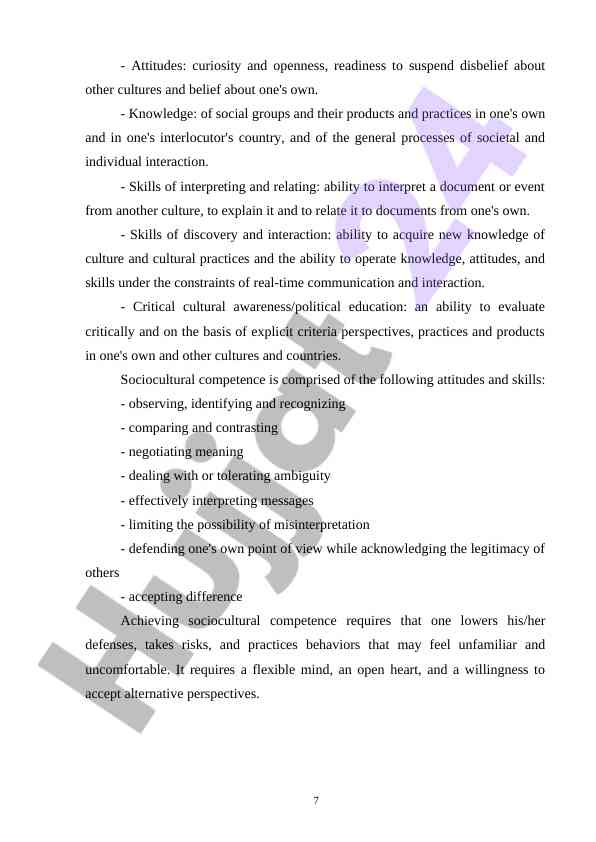 - Attitudes: curiosity and openness, readiness to suspend disbelief about other cultures and belief about one's own.

- Knowledge: of social groups and their products and practices in one's own and in one's interlocutor's country, and of the general processes of societal and individual interaction.

- Skills of interpreting and relating: ability to interpret a document or event from another culture, to explain it and to relate it to documents from one's own.

- Skills of discovery and interaction: ability to acquire new knowledge of culture and cultural practices and the ability to operate knowledge, attitudes, and skills under the constraints of real-time communication and interaction.

- Critical cultural awareness/political education: an ability to evaluate critically and on the basis of explicit criteria perspectives, practices and products in one's own and other cultures and countries.

Sociocultural competence is comprised of the following attitudes and skills:

- observing, identifying and recognizing

- comparing and contrasting

- negotiating meaning

- dealing with or tolerating ambiguity

- effectively interpreting messages

- limiting the possibility of misinterpretation

- defending one's own point of view while acknowledging the legitimacy of others

- accepting difference

Achieving sociocultural competence requires that one lowers his/her defenses, takes risks, and practices behaviors that may feel unfamiliar and uncomfortable. It requires a flexible mind, an open heart, and a willingness to accept alternative perspectives.

Hujjat24

7